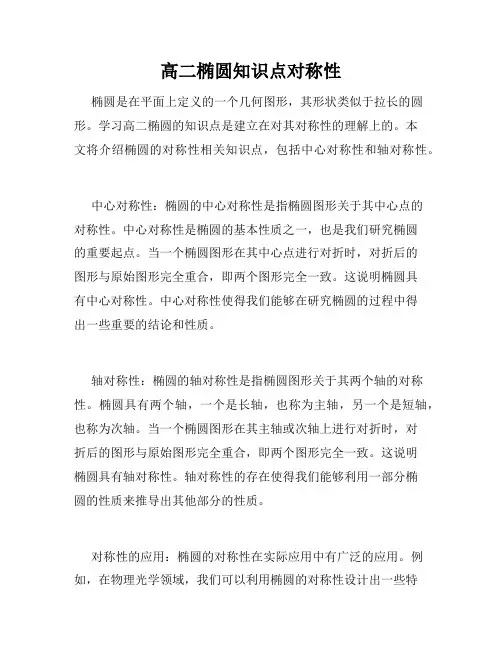 高二椭圆知识点对称性

椭圆是在平面上定义的一个几何图形，其形状类似于拉长的圆形。学习高二椭圆的知识点是建立在对其对称性的理解上的。本文将介绍椭圆的对称性相关知识点，包括中心对称性和轴对称性。

中心对称性：椭圆的中心对称性是指椭圆图形关于其中心点的对称性。中心对称性是椭圆的基本性质之一，也是我们研究椭圆的重要起点。当一个椭圆图形在其中心点进行对折时，对折后的图形与原始图形完全重合，即两个图形完全一致。这说明椭圆具有中心对称性。中心对称性使得我们能够在研究椭圆的过程中得出一些重要的结论和性质。

轴对称性：椭圆的轴对称性是指椭圆图形关于其两个轴的对称性。椭圆具有两个轴，一个是长轴，也称为主轴，另一个是短轴，也称为次轴。当一个椭圆图形在其主轴或次轴上进行对折时，对折后的图形与原始图形完全重合，即两个图形完全一致。这说明椭圆具有轴对称性。轴对称性的存在使得我们能够利用一部分椭圆的性质来推导出其他部分的性质。

对称性的应用：椭圆的对称性在实际应用中有广泛的应用。例如，在物理光学领域，我们可以利用椭圆的对称性设计出一些特